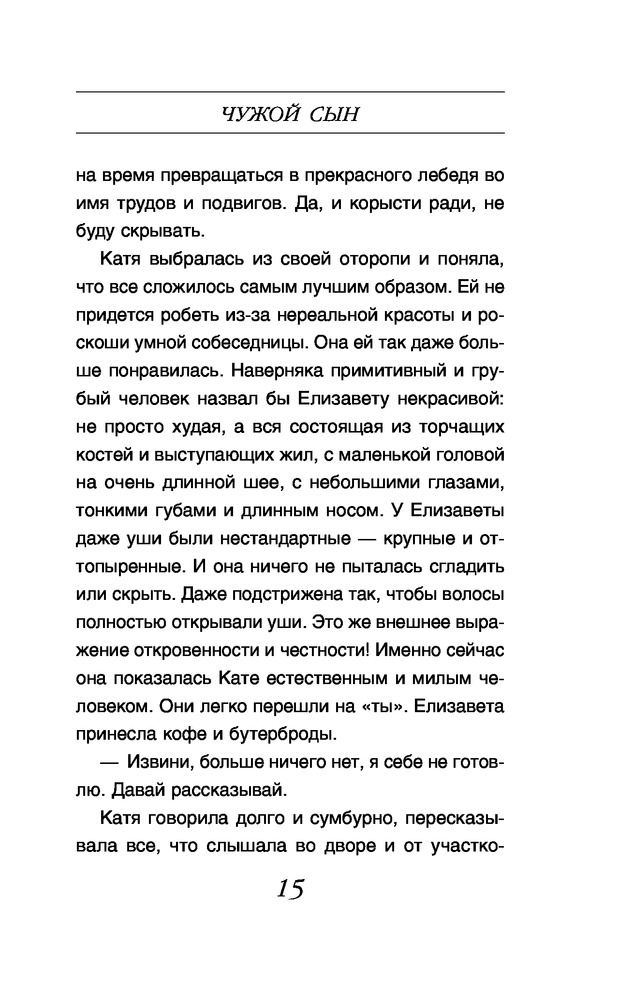 ЧУЖОЙ СЫН

на время превращаться в прекрасного лебедя во имя трудов и подвигов. Да, и корысти ради, не буду скрывать.

Катя выбралась из своей оторопи и поняла, что все сложилось самым лучшим образом. Ей не придется робеть из-за нереальной красоты и роскоши умной собеседницы. Она ей так даже больше понравилась. Наверняка примитивный и грубый человек назвал бы Елизавету некрасивой: не просто худая, а вся состоящая из торчащих костей и выступающих жил, с маленькой головой на очень длинной шее, с небольшими глазами, тонкими губами и длинным носом. У Елизаветы даже уши были нестандартные — крупные и оттопыренные. И она ничего не пыталась сгладить или скрыть. Даже подстрижена так, чтобы волосы полностью открывали уши. Это же внешнее выражение откровенности и честности! Именно сейчас она показалась Кате естественным и милым человеком. Они легко перешли на «ты». Елизавета принесла кофе и бутерброды.

— Извини, больше ничего нет, я себе не готовлю. Давай рассказывай.

Катя говорила долго и сумбурно, пересказывала все, что слышала во дворе и от участко-

15